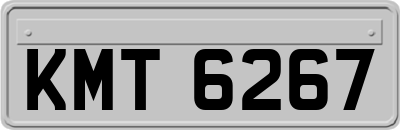 KMT 6267